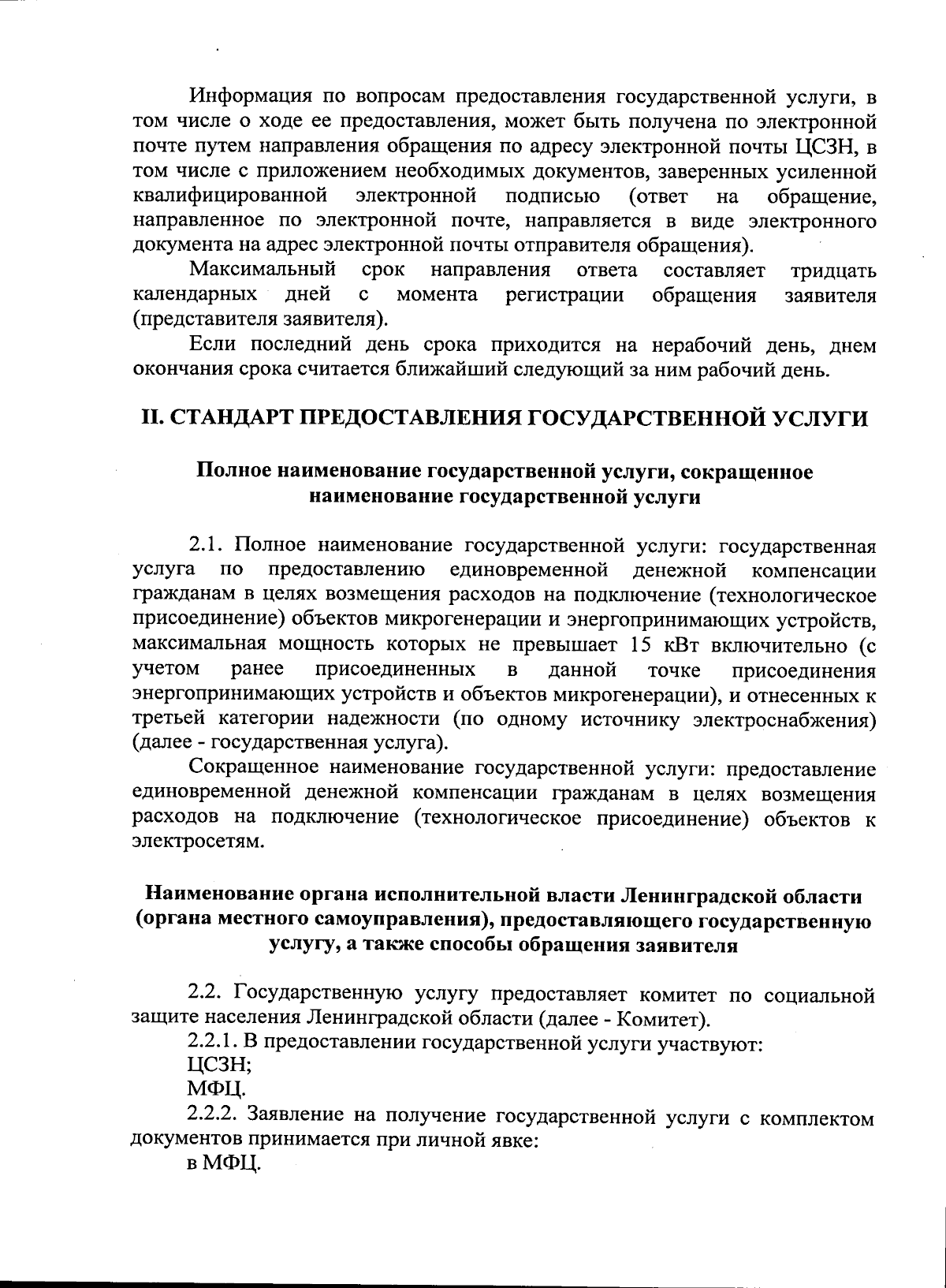 Информация по вопросам предоставления государственной услуги, в том числе о ходе ее предоставления, может быть получена по электронной почте путем направления обращения по адресу электронной почты ЦСЗН, в том числе с приложением необходимых документов, заверенных усиленной квалифицированной электронной подписью (ответ на обращение, направленное по электронной почте, направляется в виде электронного документа на адрес электронной почты отправителя обращения).

Максимальный срок направления ответа составляет тридцать календарных дней с момента регистрации обращения заявителя (представителя заявителя).

Если последний день срока приходится на нерабочий день, днем окончания срока считается ближайший следующий за ним рабочий день.

II. СТАНДАРТ ПРЕДОСТАВЛЕНИЯ ГОСУДАРСТВЕННОЙ УСЛУГИ

Полное наименование государственной услуги, сокращенное наименование государственной услуги

2.1. Полное наименование государственной услуги: государственная услуга по предоставлению единовременной денежной компенсации гражданам в целях возмещения расходов на подключение (технологическое присоединение) объектов микрогенерации и энергопринимающих устройств, максимальная мощность которых не превышает 15 кВт включительно (с учетом ранее присоединенных в данной точке присоединения энергопринимающих устройств и объектов микрогенерации), и отнесенных к третьей категории надежности (по одному источнику электроснабжения) (далее - государственная услуга).

Сокращенное наименование государственной услуги: предоставление единовременной денежной компенсации гражданам в целях возмещения расходов на подключение (технологическое присоединение) объектов к электросетям.

Наименование органа исполнительной власти Ленинградской области (органа местного самоуправления), предоставляющего государственную услугу, а также способы обращения заявителя

2.2. Государственную услугу предоставляет комитет по социальной защите населения Ленинградской области (далее - Комитет).

2.2.1. В предоставлении государственной услуги участвуют:

ЦСЗН;

МФЦ.

2.2.2. Заявление на получение государственной услуги с комплектом документов принимается при личной явке:

в МФЦ.